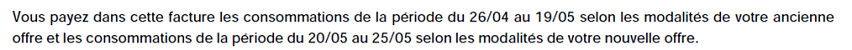 Vous payez dans cette facture les consommations de la période du 26/04 au 19/05 selon les modalités de votre ancienne offre et les consommations de la période du 20/05 au 25/05 selon les modalités de votre nouvelle offre.